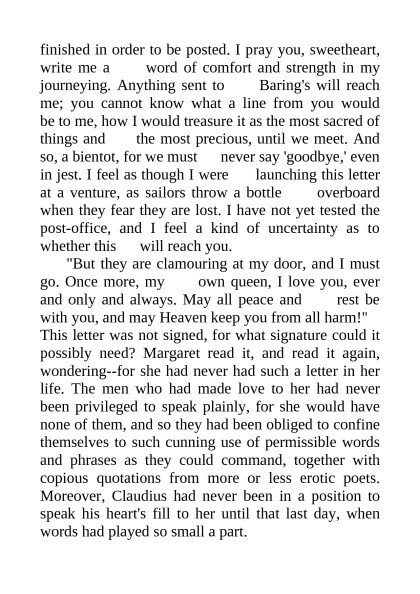 finished in order to be posted. I pray you, sweetheart, write me a word of comfort and strength in my journeying. Anything sent to Baring's will reach me; you cannot know what a line from you would be to me, how I would treasure it as the most sacred of things and the most precious, until we meet. And so, a bientot, for we must never say 'goodbye,' even in jest. I feel as though I were launching this letter at a venture, as sailors throw a bottle overboard when they fear they are lost. I have not yet tested the post-office, and I feel a kind of uncertainty as to whether this will reach you.

"But they are clamouring at my door, and I must go. Once more, my own queen, I love you, ever and only and always. May all peace and rest be with you, and may Heaven keep you from all harm!" This letter was not signed, for what signature could it possibly need? Margaret read it, and read it again, wondering--for she had never had such a letter in her life. The men who had made love to her had never been privileged to speak plainly, for she would have none of them, and so they had been obliged to confine themselves to such cunning use of permissible words and phrases as they could command, together with copious quotations from more or less erotic poets. Moreover, Claudius had never been in a position to speak his heart's fill to her until that last day, when words had played so small a part.